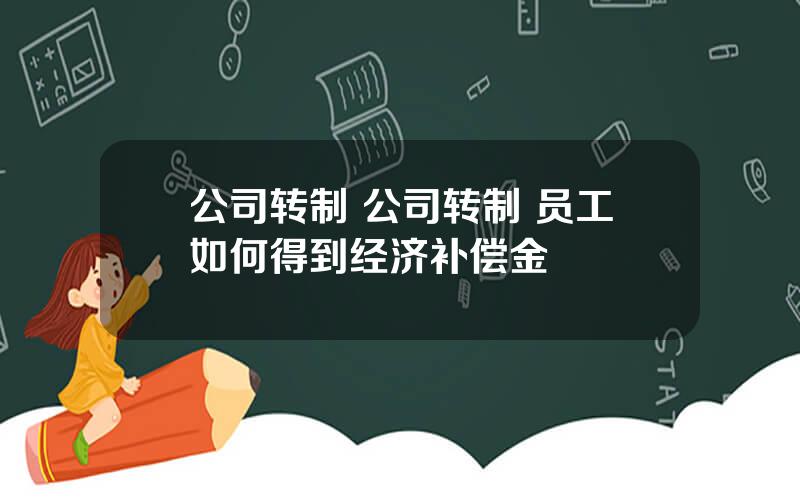 公司转制 公司转制 员工如何得到经济补偿金

STAT